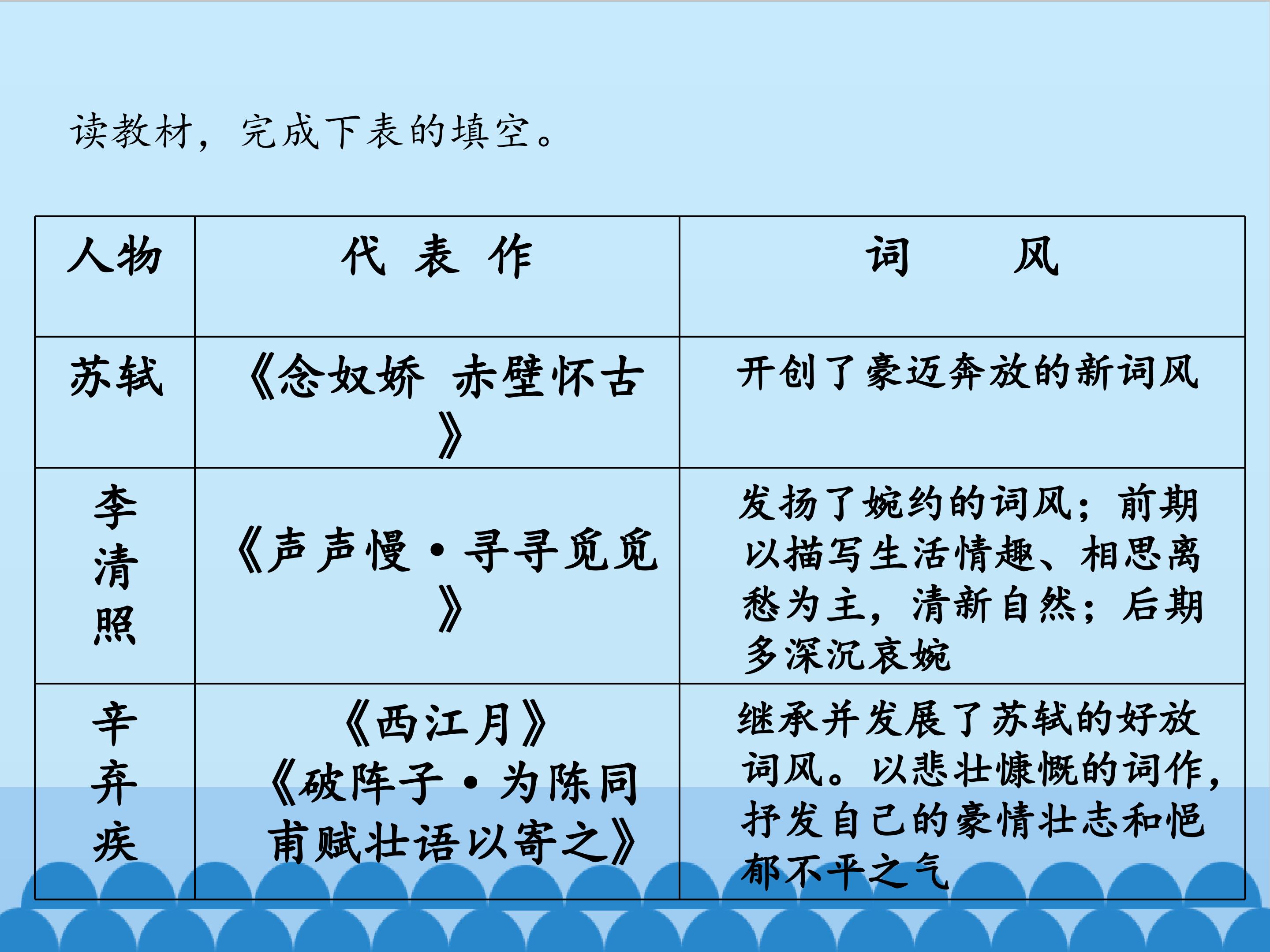 读教材，完成下表的填空。

| 人物 | 代 表 作 | 词 风 |
|---|---|---|
| 苏轼 | 《念奴娇 赤壁怀古》 | 开创了豪迈奔放的新词风 |
| 李清照 | 《声声慢·寻寻觅觅》 | 发扬了婉约的词风；前期以描写生活情趣、相思离愁为主，清新自然；后期多深沉哀婉 |
| 辛弃疾 | 《西江月》《破阵子·为陈同甫赋壮语以寄之》 | 继承并发展了苏轼的好放词风。以悲壮慷慨的词作，抒发自己的豪情壮志和悒郁不平之气 |